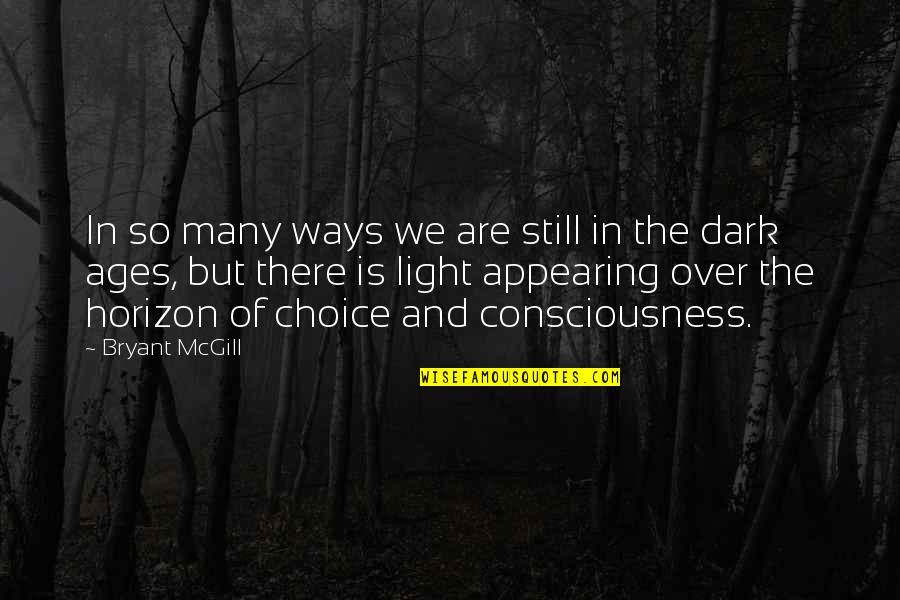 In so many ways we are still in the dark ages, but there is light appearing over the horizon of choice and consciousness.

~ Bryant McGill

WISEFAMOUSQUOTES.COM